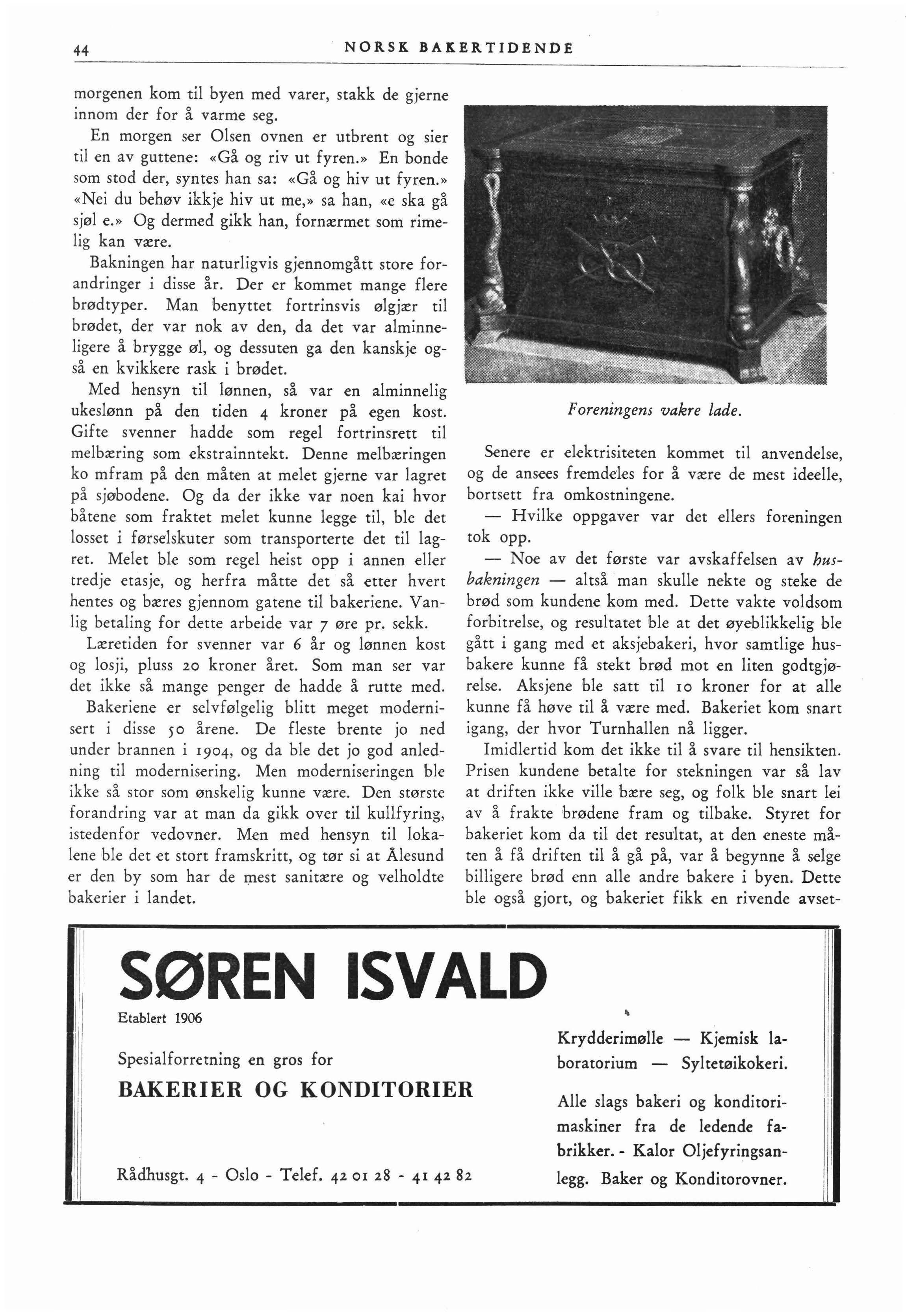 44 NORSK BAKERTIDENDE

morgenen kom til byen med varer, stakk de gjerne innom der for å varme seg.

En morgen ser Olsen ovnen er utbrent og sier til en av guttene: «Gå og riv ut fyren.» En bonde som stod der, syntes han sa: «Gå og hiv ut fyren.» «Nei du behøv ikkje hiv ut me,» sa han, «e ska gå sjøl e.» Og dermed gikk han, fornærmet som rimelig kan være.

Bakningen har naturligvis gjennomgått store forandringer i disse år. Der er kommet mange flere brødtyper. Man benyttet fortrinsvis ølgjær til brødet, der var nok av den, da det var alminneligere å brygge øl, og dessuten ga den kanskje også en kvikkere rask i brødet.

Med hensyn til lønnen, så var en alminnelig ukeslønn på den tiden 4 kroner på egen kost. Gifte svenner hadde som regel fortrinsrett til melbæring som ekstrainntekt. Denne melbæringen ko mfram på den måten at melet gjerne var lagret på sjøbodene. Og da der ikke var noen kai hvor båtene som fraktet melet kunne legge til, ble det losset i førselskuter som transporterte det til lagret. Melet ble som regel heist opp i annen eller tredje etasje, og herfra måtte det så etter hvert hentes og bæres gjennom gatene til bakeriene. Vanlig betaling for dette arbeide var 7 øre pr. sekk.

Læretiden for svenner var 6 år og lønnen kost og losji, pluss 20 kroner året. Som man ser var det ikke så mange penger de hadde å rutte med.

Bakeriene er selvfølgelig blitt meget modernisert i disse 50 årene. De fleste brente jo ned under brannen i 1904, og da ble det jo god anledning til modernisering. Men moderniseringen ble ikke så stor som ønskelig kunne være. Den største forandring var at man da gikk over til kullfyring, istedenfor vedovner. Men med hensyn til lokalene ble det et stort framskritt, og tør si at Ålesund er den by som har de mest sanitære og velholdte bakerier i landet.

Foreningens vakre lade.

Senere er elektrisiteten kommet til anvendelse, og de ansees fremdeles for å være de mest ideelle, bortsett fra omkostningene.

— Hvilke oppgaver var det ellers foreningen tok opp.

— Noe av det første var avskaffelsen av husbakningen — altså man skulle nekte og steke de brød som kundene kom med. Dette vakte voldsom forbitrelse, og resultatet ble at det øyeblikkelig ble gått i gang med et aksjebakeri, hvor samtlige husbakere kunne få stekt brød mot en liten godtgjørelse. Aksjene ble satt til 10 kroner for at alle kunne få høve til å være med. Bakeriet kom snart igang, der hvor Turnhallen nå ligger.

Imidlertid kom det ikke til å svare til hensikten. Prisen kundene betalte for stekningen var så lav at driften ikke ville bære seg, og folk ble snart lei av å frakte brødene fram og tilbake. Styret for bakeriet kom da til det resultat, at den eneste måten å få driften til å gå på, var å begynne å selge billigere brød enn alle andre bakere i byen. Dette ble også gjort, og bakeriet fikk en rivende avset-

SØREN ISVALD
Etablert 1906
Spesialforretning en gros for
BAKERIER OG KONDITORIER
Rådhusgt. 4 - Oslo - Telef. 42 01 28 - 41 42 82

Krydderimølle — Kjemisk laboratorium — Syltetøikokeri.

Alle slags bakeri og konditorimaskiner fra de ledende fabrikker. - Kalor Oljefyringsanlegg. Baker og Konditorovner.